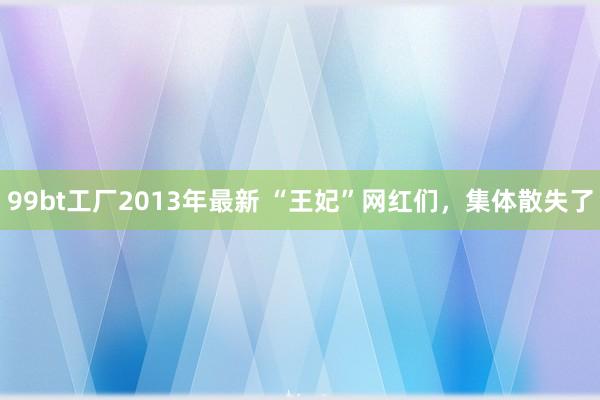 99bt工厂2013年最新 “王妃”网红们，集体散失了